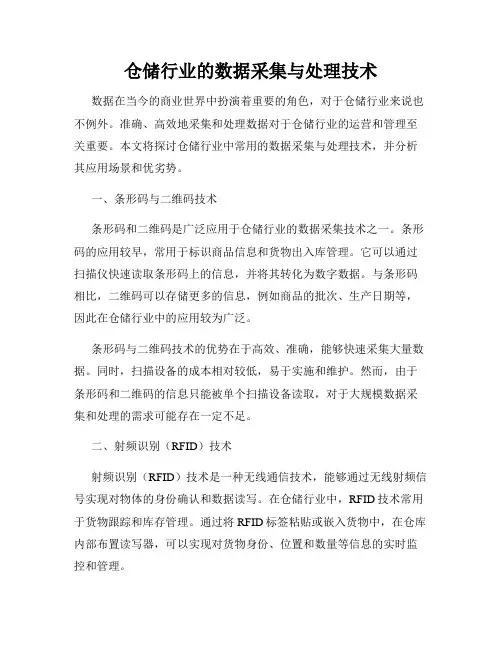 仓储行业的数据采集与处理技术

数据在当今的商业世界中扮演着重要的角色，对于仓储行业来说也不例外。准确、高效地采集和处理数据对于仓储行业的运营和管理至关重要。本文将探讨仓储行业中常用的数据采集与处理技术，并分析其应用场景和优劣势。

一、条形码与二维码技术

条形码和二维码是广泛应用于仓储行业的数据采集技术之一。条形码的应用较早，常用于标识商品信息和货物出入库管理。它可以通过扫描仪快速读取条形码上的信息，并将其转化为数字数据。与条形码相比，二维码可以存储更多的信息，例如商品的批次、生产日期等，因此在仓储行业中的应用较为广泛。

条形码与二维码技术的优势在于高效、准确，能够快速采集大量数据。同时，扫描设备的成本相对较低，易于实施和维护。然而，由于条形码和二维码的信息只能被单个扫描设备读取，对于大规模数据采集和处理的需求可能存在一定不足。

二、射频识别（RFID）技术

射频识别（RFID）技术是一种无线通信技术，能够通过无线射频信号实现对物体的身份确认和数据读写。在仓储行业中，RFID 技术常用于货物跟踪和库存管理。通过将 RFID 标签粘贴或嵌入货物中，在仓库内部布置读写器，可以实现对货物身份、位置和数量等信息的实时监控和管理。